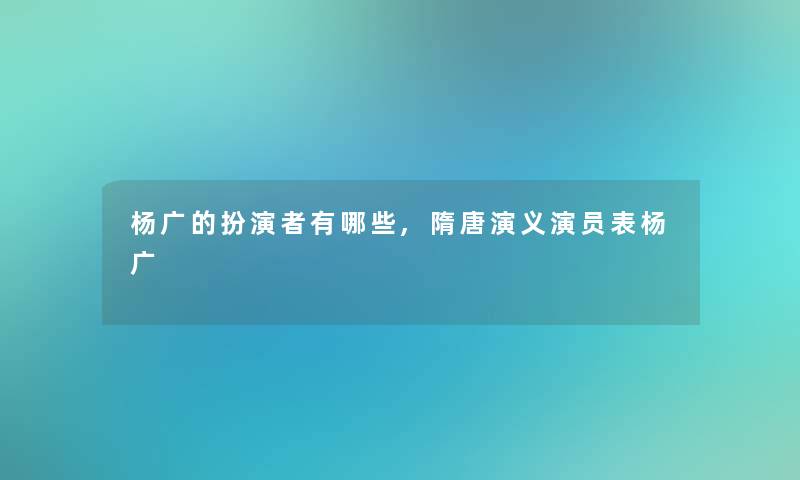 杨广的扮演者有哪些，隋唐演义演员表杨广